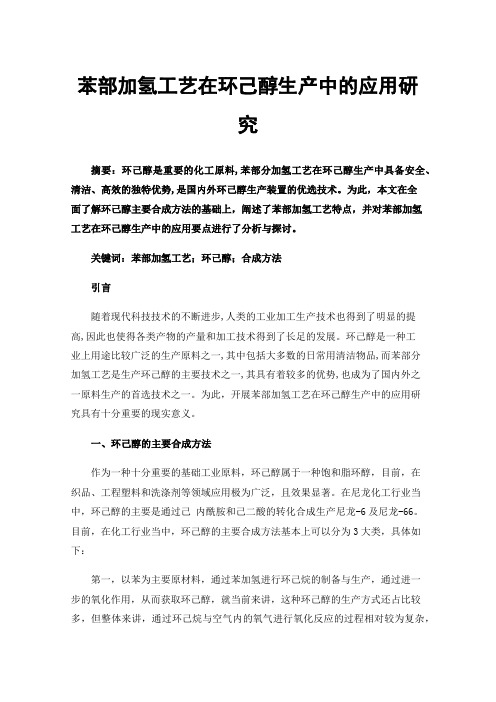 苯部加氢工艺在环己醇生产中的应用研究

摘要：环己醇是重要的化工原料,苯部分加氢工艺在环己醇生产中具备安全、清洁、高效的独特优势,是国内外环己醇生产装置的优选技术。为此，本文在全面了解环己醇主要合成方法的基础上，阐述了苯部加氢工艺特点，并对苯部加氢工艺在环己醇生产中的应用要点进行了分析与探讨。

关键词：苯部加氢工艺；环己醇；合成方法

引言

随着现代科技技术的不断进步,人类的工业加工生产技术也得到了明显的提高,因此也使得各类产物的产量和加工技术得到了长足的发展。环己醇是一种工业上用途比较广泛的生产原料之一,其中包括大多数的日常用清洁物品,而苯部分加氢工艺是生产环己醇的主要技术之一,其具有着较多的优势,也成为了国内外之一原料生产的首选技术之一。为此，开展苯部加氢工艺在环己醇生产中的应用研究具有十分重要的现实意义。

一、环己醇的主要合成方法

作为一种十分重要的基础工业原料，环己醇属于一种饱和脂环醇，目前，在织品、工程塑料和洗涤剂等领域应用极为广泛，且效果显著。在尼龙化工行业当中，环己醇的主要是通过己 内酰胺和己二酸的转化合成生产尼龙-6 及尼龙-66。目前，在化工行业当中，环己醇的主要合成方法基本上可以分为 3 大类，具体如下：

第一，以苯为主要原材料，通过苯加氢进行环己烷的制备与生产，通过进一步的氧化作用，从而获取环己醇，就当前来讲，这种环己醇的生产方式还占比较多，但整体来讲，通过环己烷与空气内的氧气进行氧化反应的过程相对较为复杂，